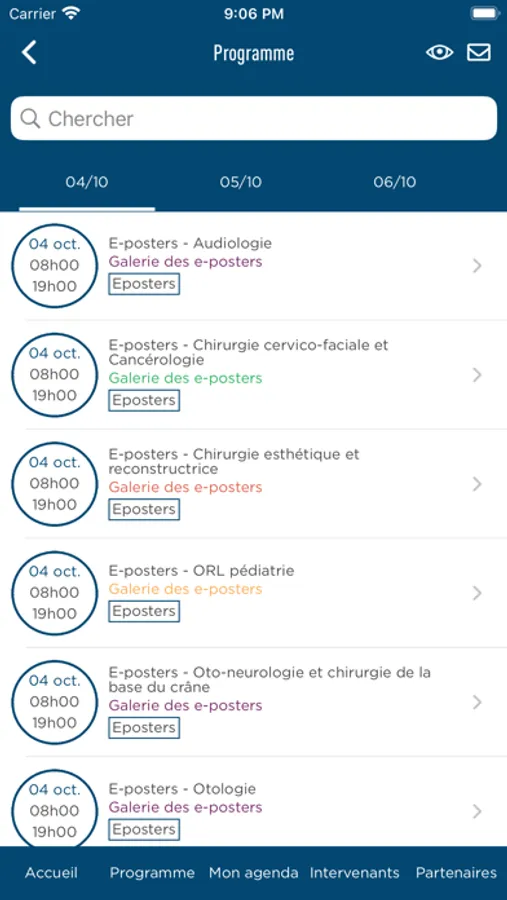 Carrier 9:06 PM

Programme

Chercher

04/10 05/10 06/10

04 oct.
08h00
19h00
E-posters - Audiologie
Galerie des e-posters
Eposters

04 oct.
08h00
19h00
E-posters - Chirurgie cervico-faciale et Cancérologie
Galerie des e-posters
Eposters

04 oct.
08h00
19h00
E-posters - Chirurgie esthétique et reconstructrice
Galerie des e-posters
Eposters

04 oct.
08h00
19h00
E-posters - ORL pédiatrie
Galerie des e-posters
Eposters

04 oct.
08h00
19h00
E-posters - Oto-neurologie et chirurgie de la base du crâne
Galerie des e-posters
Eposters

04 oct.
08h00
19h00
E-posters - Otologie
Galerie des e-posters
Eposters

Accueil Programme Mon agenda Intervenants Partenaires